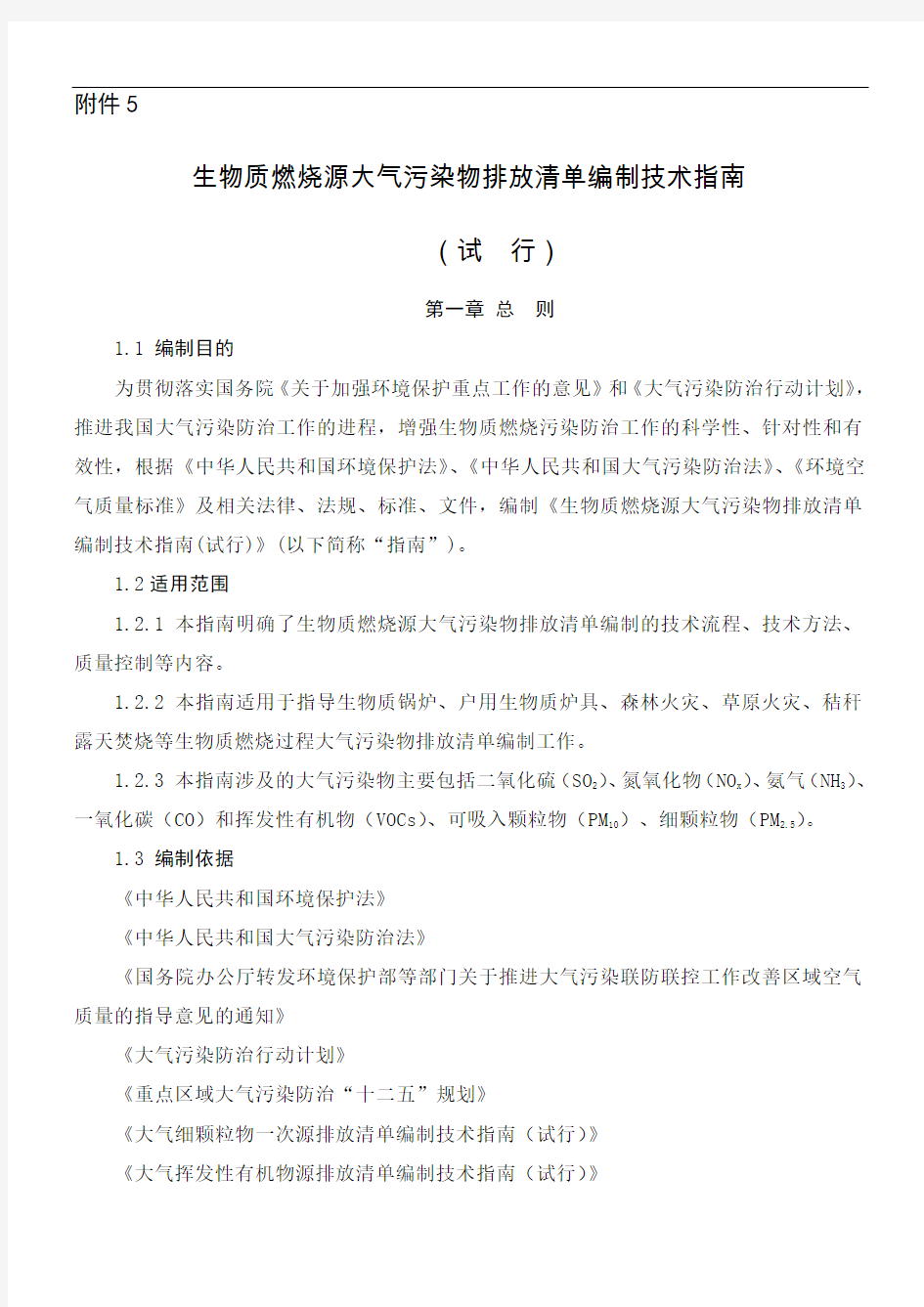 附件 5

生物质燃烧源大气污染物排放清单编制技术指南

（试　行）

第一章 总　则

1.1 编制目的

为贯彻落实国务院《关于加强环境保护重点工作的意见》和《大气污染防治行动计划》，推进我国大气污染防治工作的进程，增强生物质燃烧污染防治工作的科学性、针对性和有效性，根据《中华人民共和国环境保护法》、《中华人民共和国大气污染防治法》、《环境空气质量标准》及相关法律、法规、标准、文件，编制《生物质燃烧源大气污染物排放清单编制技术指南(试行)》(以下简称“指南”)。

1.2 适用范围

1.2.1 本指南明确了生物质燃烧源大气污染物排放清单编制的技术流程、技术方法、质量控制等内容。

1.2.2 本指南适用于指导生物质锅炉、户用生物质炉具、森林火灾、草原火灾、秸秆露天焚烧等生物质燃烧过程大气污染物排放清单编制工作。

1.2.3 本指南涉及的大气污染物主要包括二氧化硫（$SO_2$）、氮氧化物（$NO_x$）、氨气（$NH_3$）、一氧化碳（CO）和挥发性有机物（VOCs）、可吸入颗粒物（$PM_{10}$）、细颗粒物（$PM_{2.5}$）。

1.3 编制依据

《中华人民共和国环境保护法》

《中华人民共和国大气污染防治法》

《国务院办公厅转发环境保护部等部门关于推进大气污染联防联控工作改善区域空气质量的指导意见的通知》

《大气污染防治行动计划》

《重点区域大气污染防治“十二五”规划》

《大气细颗粒物一次源排放清单编制技术指南（试行）》

《大气挥发性有机物源排放清单编制技术指南（试行）》